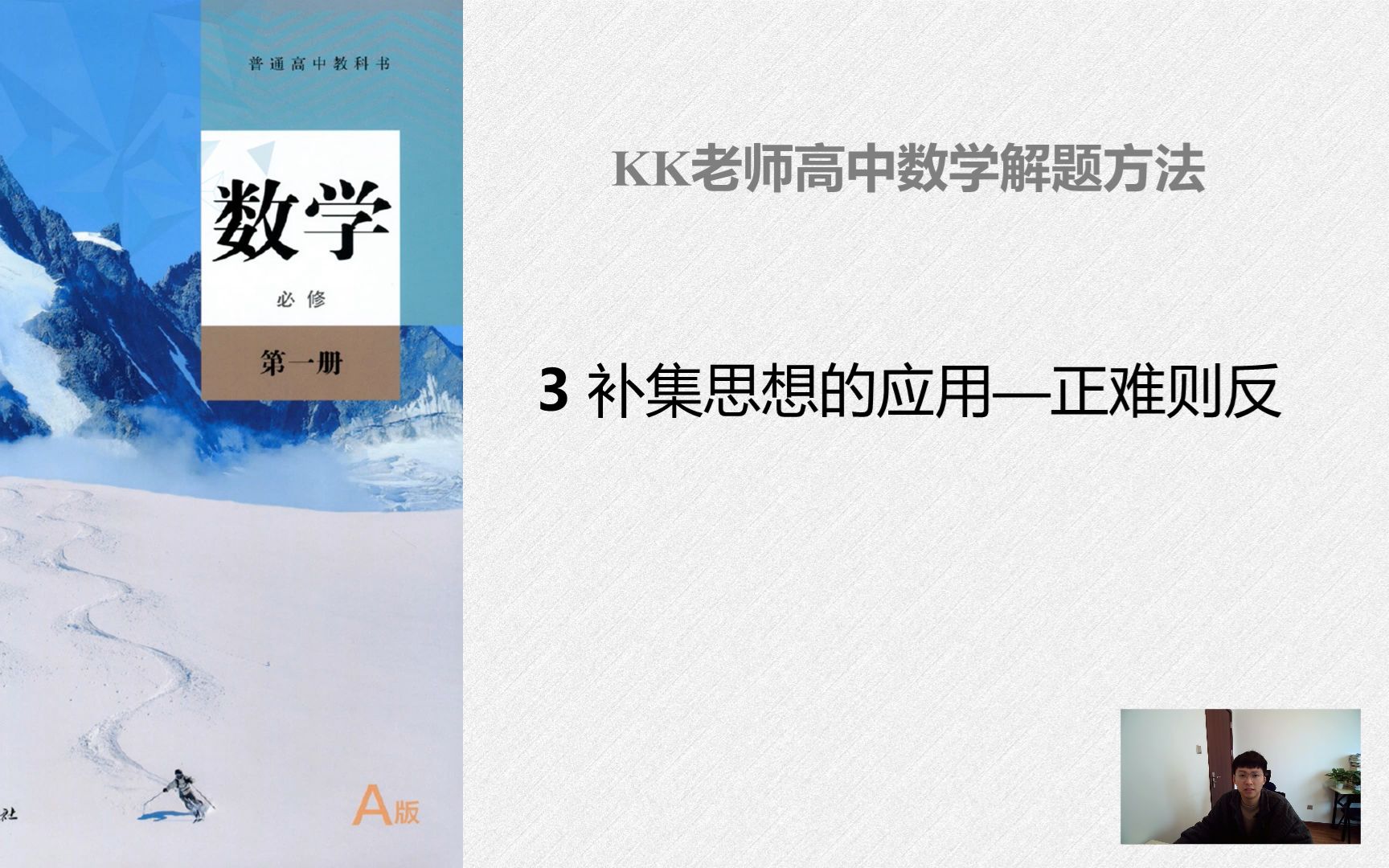 普通高中教科书

数学

必修

第一册

社

A版

KK老师高中数学解题方法

3 补集思想的应用—正难则反